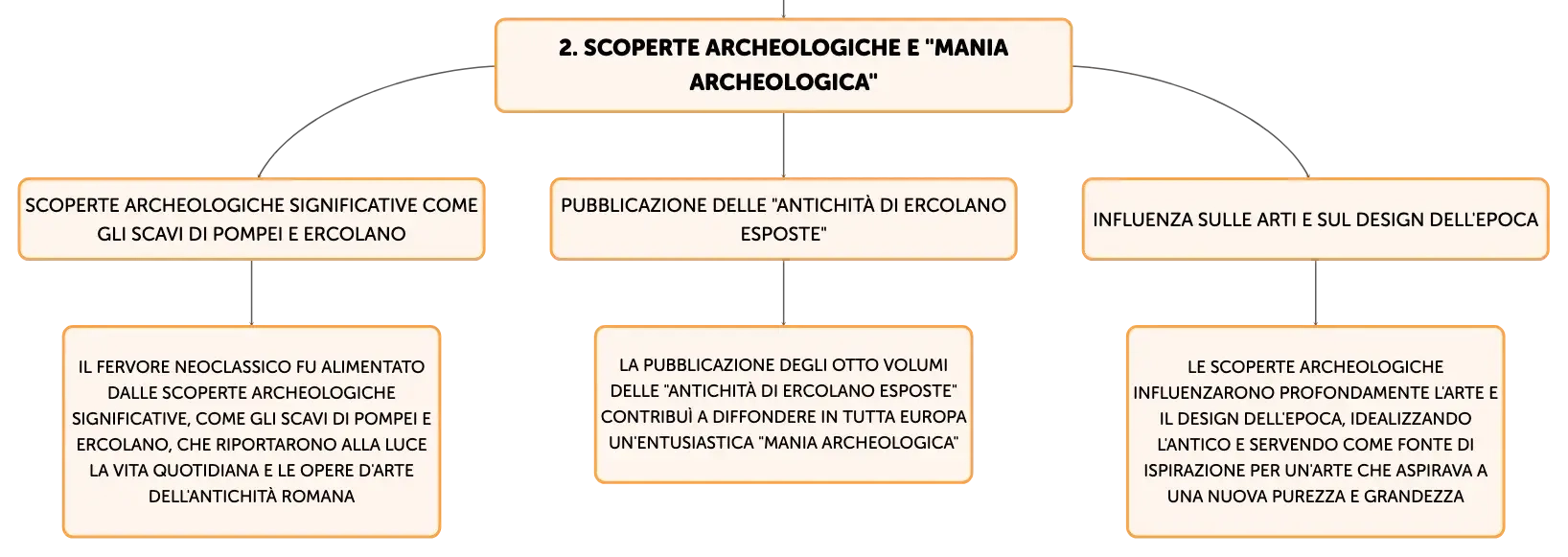 2. SCOPERTE ARCHEOLOGICHE E "MANIA ARCHEOLOGICA"

SCOPERTE ARCHEOLOGICHE SIGNIFICATIVE COME GLI SCAVI DI POMPEI E ERCOLANO

PUBBLICAZIONE DELLE "ANTICHITÀ DI ERCOLANO ESPOSTE"

INFLUENZA SULLE ARTI E SUL DESIGN DELL'EPOCA

IL FERVORE NEOCLASSICO FU ALIMENTATO DALLE SCOPERTE ARCHEOLOGICHE SIGNIFICATIVE, COME GLI SCAVI DI POMPEI E ERCOLANO, CHE RIPORTARONO ALLA LUCE LA VITA QUOTIDIANA E LE OPERE D'ARTE DELL'ANTICHITÀ ROMANA

LA PUBBLICAZIONE DEGLI OTTO VOLUMI DELLE "ANTICHITÀ DI ERCOLANO ESPOSTE" CONTRIBUÌ A DIFFONDERE IN TUTTA EUROPA UN'ENTUSIASTICA "MANIA ARCHEOLOGICA"

LE SCOPERTE ARCHEOLOGICHE INFLUENZARONO PROFONDAMENTE L'ARTE E IL DESIGN DELL'EPOCA, IDEALIZZANDO L'ANTICO E SERVENDO COME FONTE DI ISPIRAZIONE PER UN'ARTE CHE ASPIRAVA A UNA NUOVA PUREZZA E GRANDEZZA